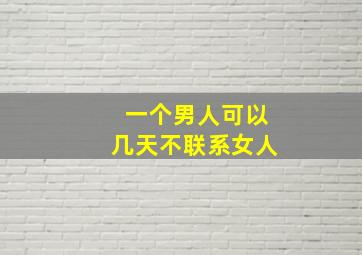 一个男人可以
几天不联系女人